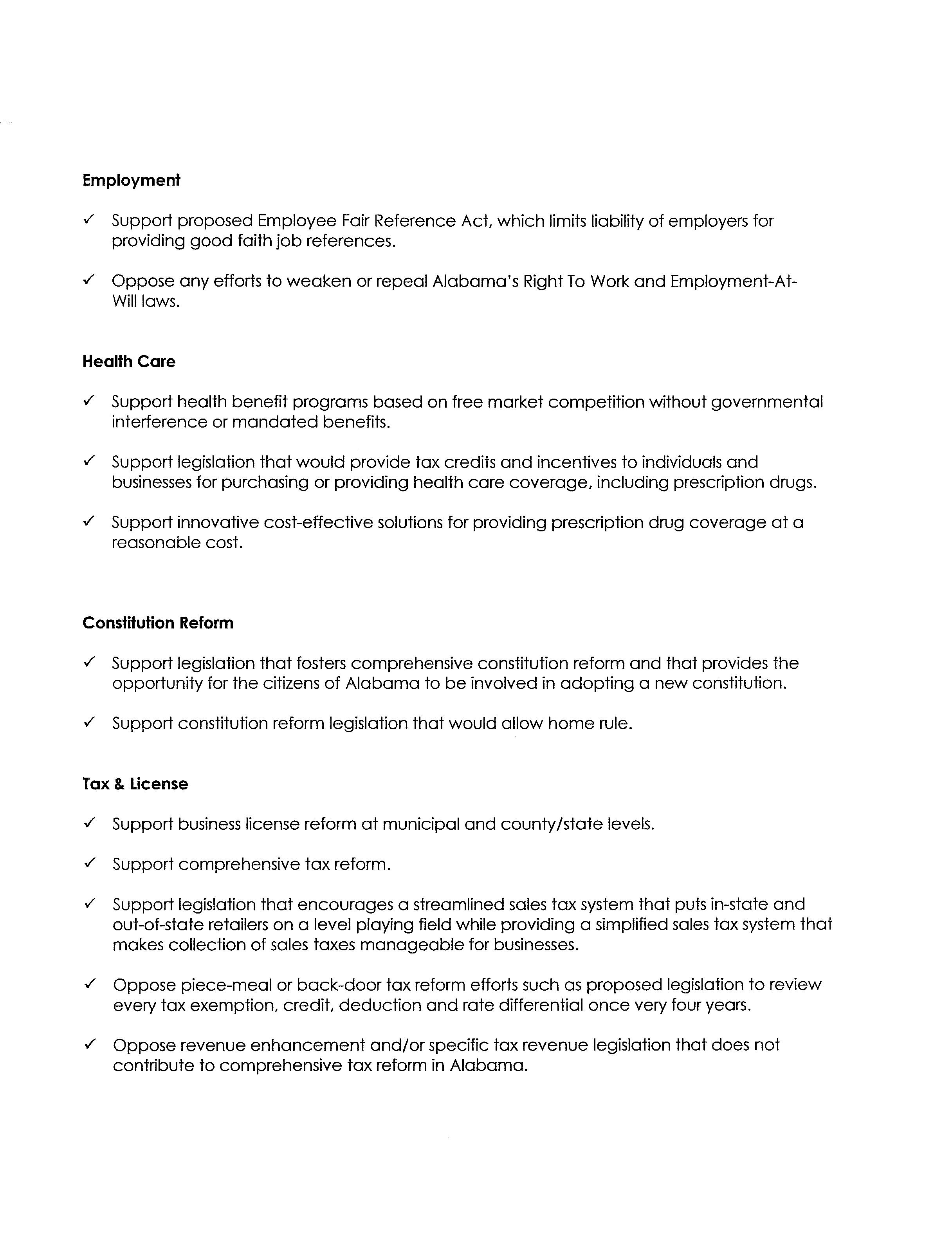 Employment

✓ Support proposed Employee Fair Reference Act, which limits liability of employers for providing good faith job references.

✓ Oppose any efforts to weaken or repeal Alabama's Right To Work and Employment-At-Will laws.

Health Care

✓ Support health benefit programs based on free market competition without governmental interference or mandated benefits.

✓ Support legislation that would provide tax credits and incentives to individuals and businesses for purchasing or providing health care coverage, including prescription drugs.

✓ Support innovative cost-effective solutions for providing prescription drug coverage at a reasonable cost.

Constitution Reform

✓ Support legislation that fosters comprehensive constitution reform and that provides the opportunity for the citizens of Alabama to be involved in adopting a new constitution.

✓ Support constitution reform legislation that would allow home rule.

Tax & License

✓ Support business license reform at municipal and county/state levels.

✓ Support comprehensive tax reform.

✓ Support legislation that encourages a streamlined sales tax system that puts in-state and out-of-state retailers on a level playing field while providing a simplified sales tax system that makes collection of sales taxes manageable for businesses.

✓ Oppose piece-meal or back-door tax reform efforts such as proposed legislation to review every tax exemption, credit, deduction and rate differential once very four years.

✓ Oppose revenue enhancement and/or specific tax revenue legislation that does not contribute to comprehensive tax reform in Alabama.